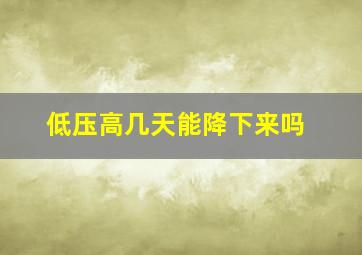 低压高几天能降下来吗